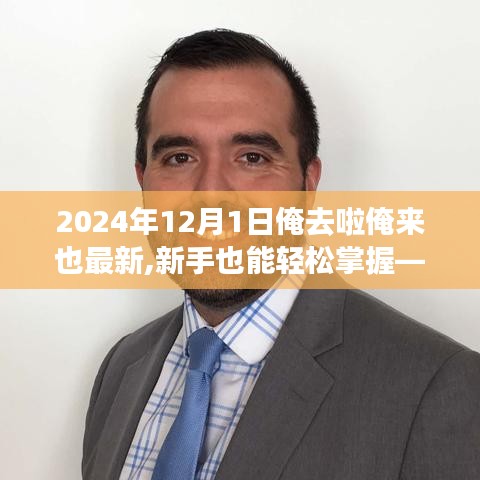 2024年12月1日俺去啦俺来也最新,新手也能轻松掌握一